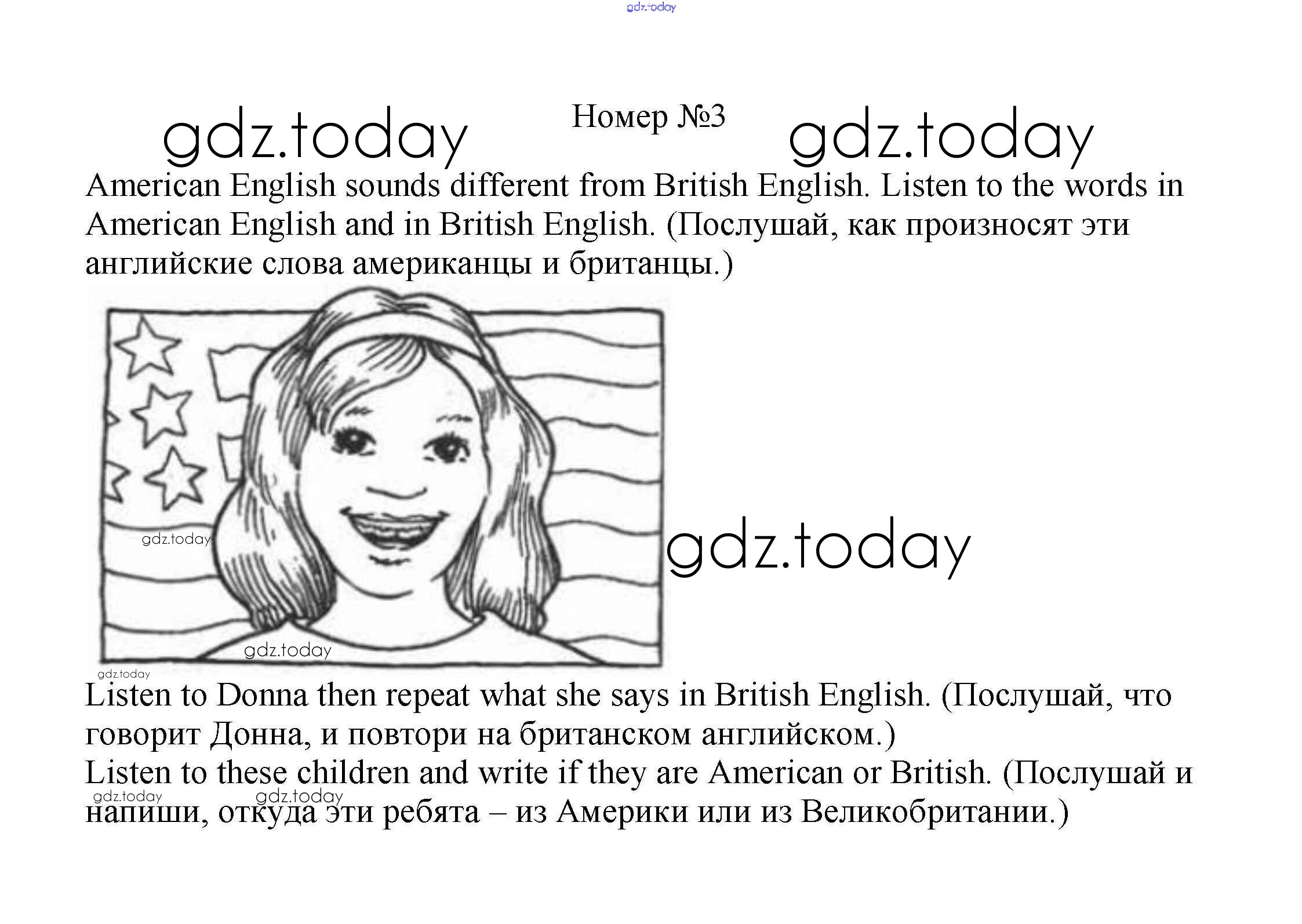 gdz.today

gdz.today

Номер №3

gdz.today

American English sounds different from British English. Listen to the words in American English and in British English. (Послушай, как произносят эти английские слова американцы и британцы.)

gdz.today

gdz.today

gdz.today

gdz.today

Listen to Donna then repeat what she says in British English. (Послушай, что говорит Донна, и повтори на британском английском.)

Listen to these children and write if they are American or British. (Послушай и напиши, откуда эти ребята – из Америки или из Великобритании.)

gdz.today

gdz.today